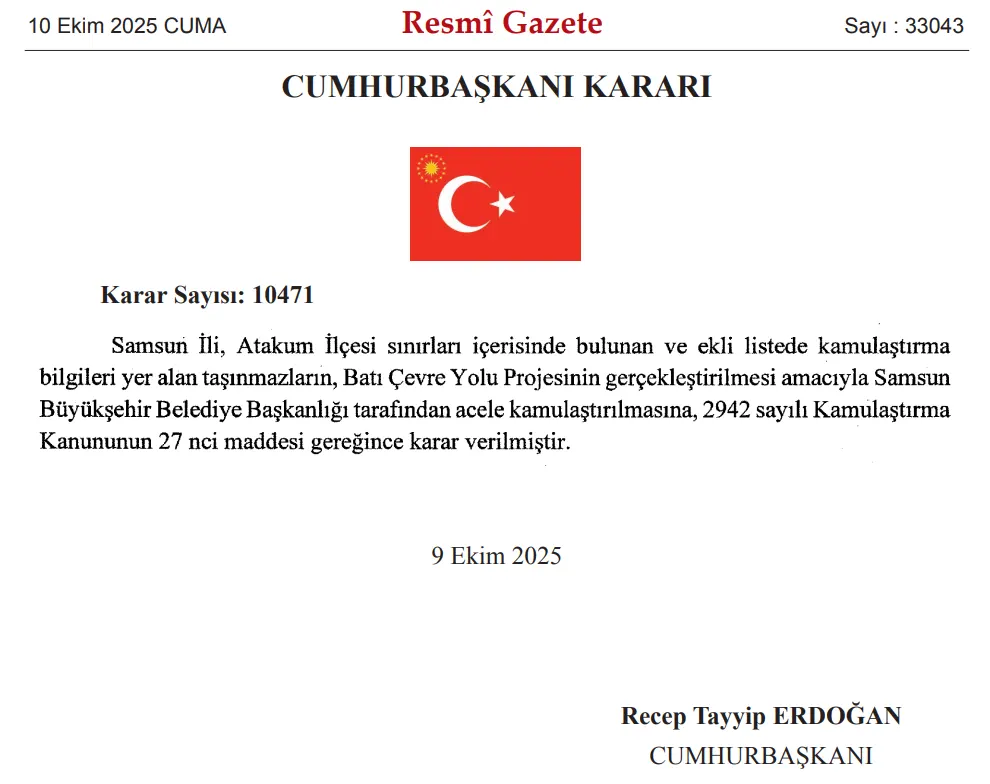 10 Ekim 2025 CUMA

Resmî Gazete

Sayı : 33043

CUMHURBAŞKANI KARARI

Karar Sayısı: 10471

Samsun İli, Atakum İlçesi sınırları içerisinde bulunan ve ekli listede kamulaştırma bilgileri yer alan taşınmazların, Batı Çevre Yolu Projesinin gerçekleştirilmesi amacıyla Samsun Büyükşehir Belediye Başkanlığı tarafından acele kamulaştırılmasına, 2942 sayılı Kamulaştırma Kanununun 27 nci maddesi gereğince karar verilmiştir.

9 Ekim 2025

Recep Tayyip ERDOĞAN
CUMHURBAŞKANI